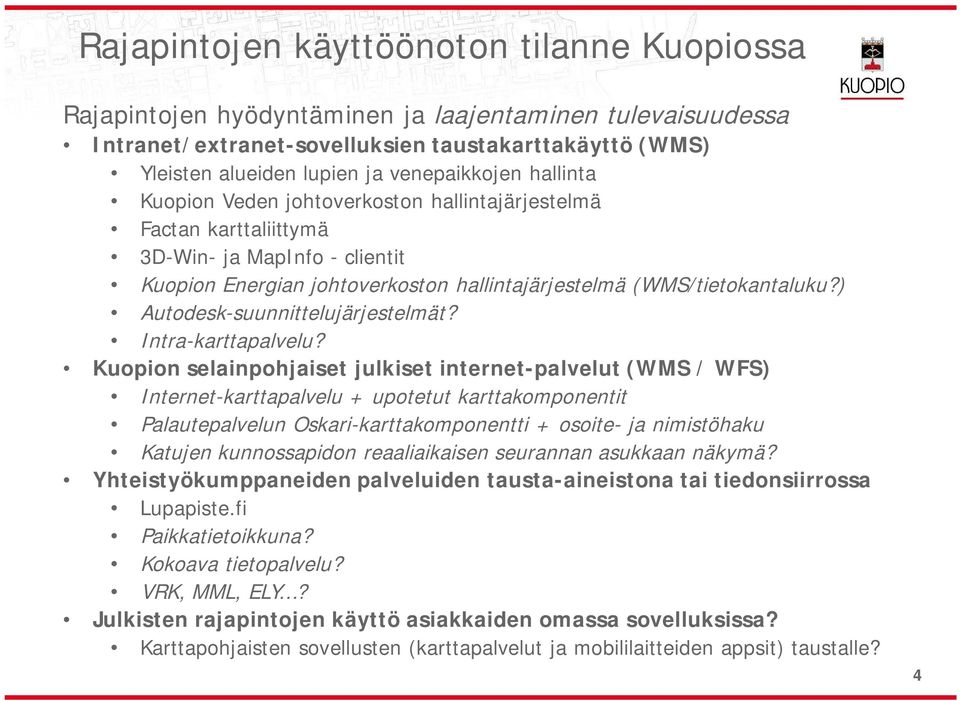 Rajapintojen käyttöönoton tilanne Kuopiossa

KUOPIO

Rajapintojen hyödyntäminen ja laajentaminen tulevaisuudessa
• Intranet/extranet-sovelluksien taustakarttakäyttö (WMS)
  • Yleisten alueiden lupien ja venepaikkojen hallinta
  • Kuopion Veden johtoverkoston hallintajärjestelmä
  • Factan karttaliittymä
  • 3D-Win- ja MapInfo - clientit
  • Kuopion Energian johtoverkoston hallintajärjestelmä (WMS/tietokantaluku?)
  • Autodesk-suunnittelujärjestelmät?
  • Intra-karttapalvelu?
• Kuopion selainpohjaiset julkiset internet-palvelut (WMS / WFS)
  • Internet-karttapalvelu + upotetut karttakomponentit
  • Palautepalvelun Oskari-karttakomponentti + osoite- ja nimistöhaku
  • Katujen kunnossapidon reaaliaikaisen seurannan asukkaan näkymä?
• Yhteistyökumppaneiden palveluiden tausta-aineistona tai tiedonsiirrossa
  • Lupapiste.fi
  • Paikkatietoikkuna?
  • Kokoava tietopalvelu?
  • VRK, MML, ELY...?
• Julkisten rajapintojen käyttö asiakkaiden omassa sovelluksissa?
  • Karttapohjaisten sovellusten (karttapalvelut ja mobiililaitteiden appsit) taustalle?

4